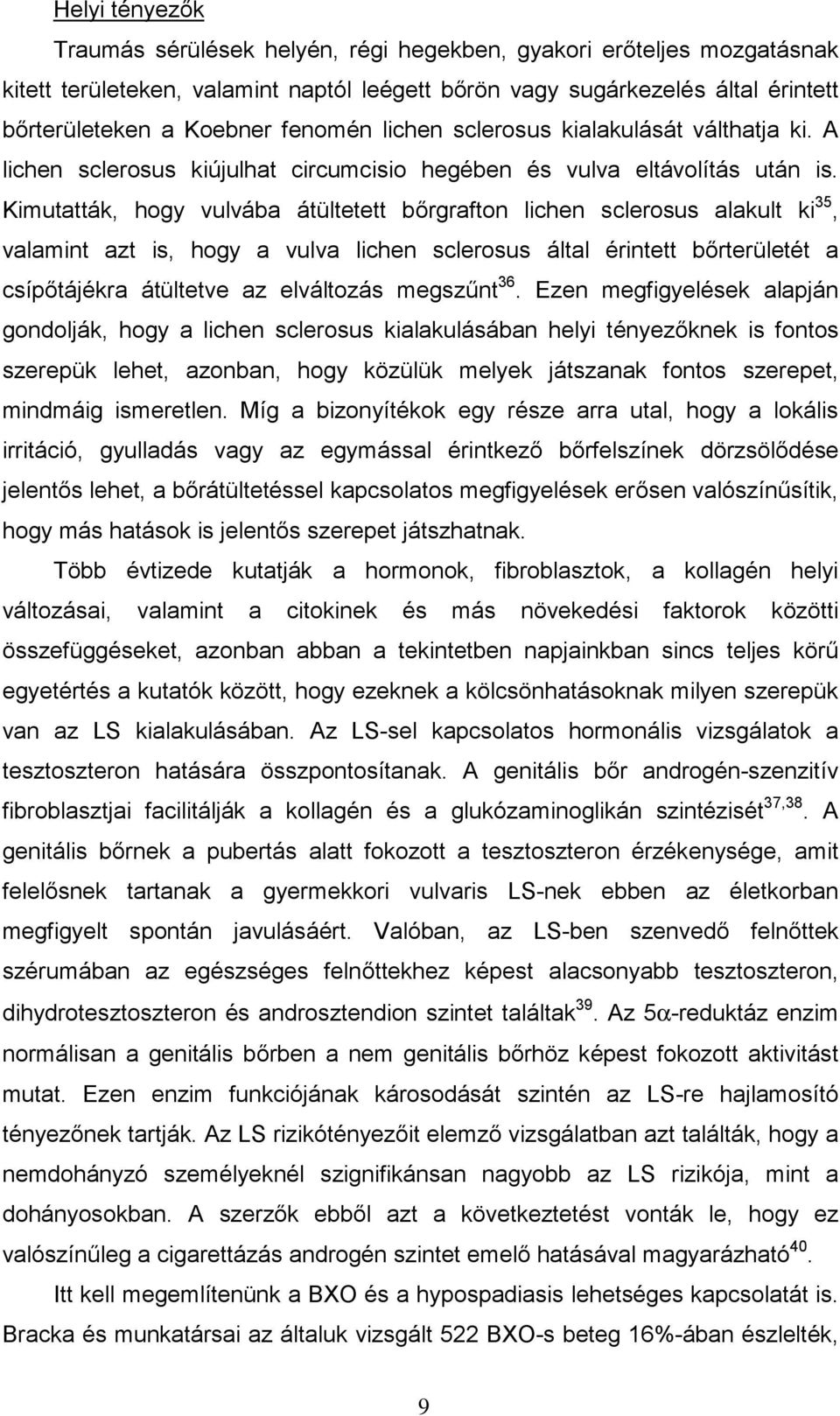 Helyi tényezők

Traumás sérülések helyén, régi hegekben, gyakori erőteljes mozgatásnak kitett területeken, valamint naptól leégett bőrön vagy sugárkezelés által érintett bőrterületeken a Koebner fenomén lichen sclerosus kialakulását válthatja ki. A lichen sclerosus kiújulhat circumcisio hegében és vulva eltávolítás után is. Kimutatták, hogy vulvába átültetett bőrgrafton lichen sclerosus alakult ki$^{35}$, valamint azt is, hogy a vulva lichen sclerosus által érintett bőrterületét a csípőtájékra átültetve az elváltozás megszűnt$^{36}$. Ezen megfigyelések alapján gondolják, hogy a lichen sclerosus kialakulásában helyi tényezőknek is fontos szerepük lehet, azonban, hogy közülük melyek játszanak fontos szerepet, mindmáig ismeretlen. Míg a bizonyítékok egy része arra utal, hogy a lokális irritáció, gyulladás vagy az egymással érintkező bőrfelszínek dörzsölődése jelentős lehet, a bőrátültetéssel kapcsolatos megfigyelések erősen valószínűsítik, hogy más hatások is jelentős szerepet játszhatnak.

Több évtizede kutatják a hormonok, fibroblasztok, a kollagén helyi változásai, valamint a citokinek és más növekedési faktorok közötti összefüggéseket, azonban abban a tekintetben napjainkban sincs teljes körű egyetértés a kutatók között, hogy ezeknek a kölcsönhatásoknak milyen szerepük van az LS kialakulásában. Az LS-sel kapcsolatos hormonális vizsgálatok a tesztoszteron hatására összpontosítanak. A genitális bőr androgén-szenzitív fibroblasztjai facilitálják a kollagén és a glukózaminoglikán szintézisét$^{37,38}$. A genitális bőrnek a pubertás alatt fokozott a tesztoszteron érzékenysége, amit felelősnek tartanak a gyermekkori vulvaris LS-nek ebben az életkorban megfigyelt spontán javulásáért. Valóban, az LS-ben szenvedő felnőttek szérumában az egészséges felnőttekhez képest alacsonyabb tesztoszteron, dihydrotesztoszteron és androsztendion szintet találtak$^{39}$. Az 5$\alpha$-reduktáz enzim normálisan a genitális bőrben a nem genitális bőrhöz képest fokozott aktivitást mutat. Ezen enzim funkciójának károsodását szintén az LS-re hajlamosító tényezőnek tartják. Az LS rizikótényezőit elemző vizsgálatban azt találták, hogy a nemdohányzó személyeknél szignifikánsan nagyobb az LS rizikója, mint a dohányosokban. A szerzők ebből azt a következtetést vonták le, hogy ez valószínűleg a cigarettázás androgén szintet emelő hatásával magyarázható$^{40}$.

Itt kell megemlítenünk a BXO és a hypospadiasis lehetséges kapcsolatát is. Bracka és munkatársai az általuk vizsgált 522 BXO-s beteg 16%-ában észlelték,

9